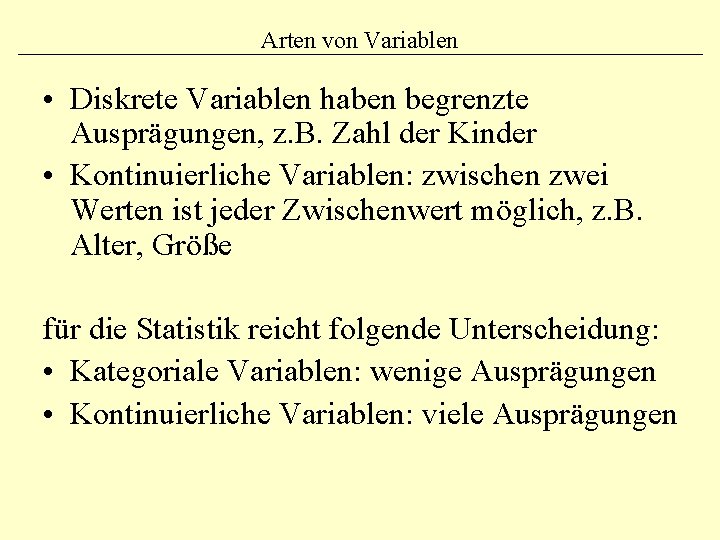 Arten von Variablen

• Diskrete Variablen haben begrenzte Ausprägungen, z.B. Zahl der Kinder
• Kontinuierliche Variablen: zwischen zwei Werten ist jeder Zwischenwert möglich, z.B. Alter, Größe

für die Statistik reicht folgende Unterscheidung:
• Kategoriale Variablen: wenige Ausprägungen
• Kontinuierliche Variablen: viele Ausprägungen